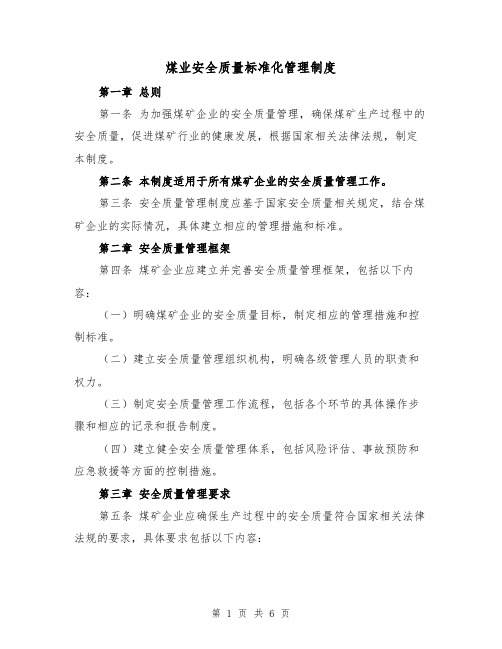 煤业安全质量标准化管理制度

第一章 总则

第一条 为加强煤矿企业的安全质量管理，确保煤矿生产过程中的安全质量，促进煤矿行业的健康发展，根据国家相关法律法规，制定本制度。

第二条 本制度适用于所有煤矿企业的安全质量管理工作。

第三条 安全质量管理制度应基于国家安全质量相关规定，结合煤矿企业的实际情况，具体建立相应的管理措施和标准。

第二章 安全质量管理框架

第四条 煤矿企业应建立并完善安全质量管理框架，包括以下内容：

（一）明确煤矿企业的安全质量目标，制定相应的管理措施和控制标准。

（二）建立安全质量管理组织机构，明确各级管理人员的职责和权力。

（三）制定安全质量管理工作流程，包括各个环节的具体操作步骤和相应的记录和报告制度。

（四）建立健全安全质量管理体系，包括风险评估、事故预防和应急救援等方面的控制措施。

第三章 安全质量管理要求

第五条 煤矿企业应确保生产过程中的安全质量符合国家相关法律法规的要求，具体要求包括以下内容：

第 1 页 共 6 页